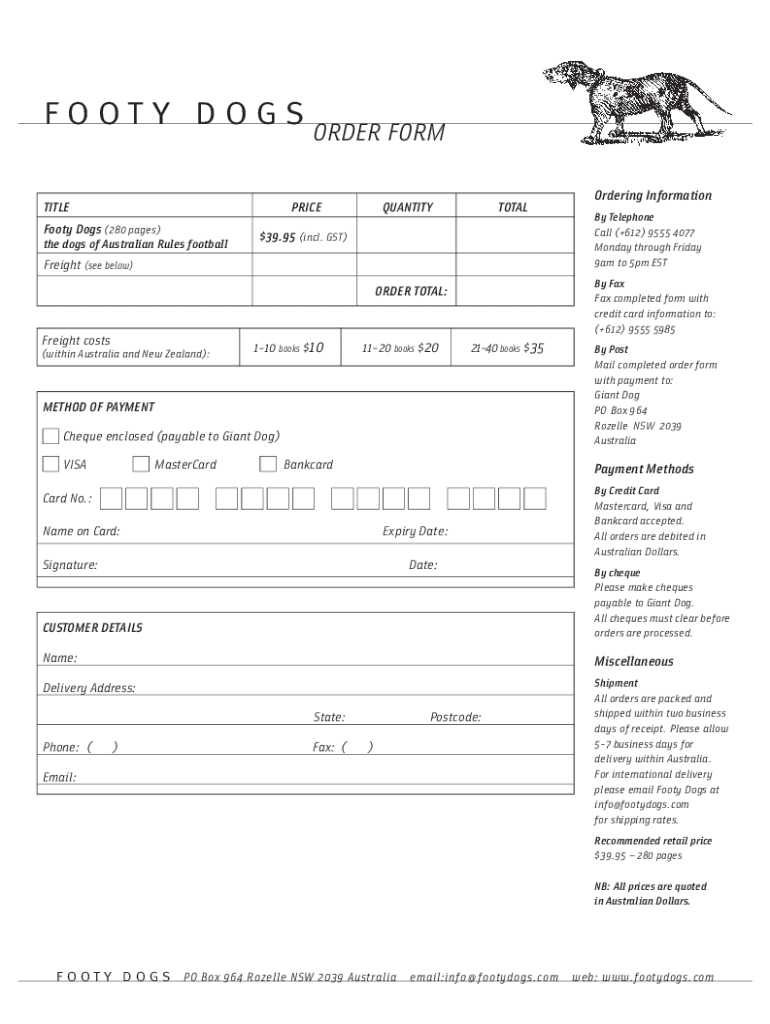 FOOTY DOGS ORDER FORM

| TITLE | PRICE | QUANTITY | TOTAL |
|---|---|---|---|
| Footy Dogs (280 pages) the dogs of Australian Rules football | $39.95 (incl. GST) | | |
| Freight (see below) | | | |
| | | ORDER TOTAL: | |

| Freight costs (within Australia and New Zealand): | 1–10 books $10 | 11–20 books $20 | 21–40 books $35 |
|---|---|---|---|

METHOD OF PAYMENT

Cheque enclosed (payable to Giant Dog)

VISA MasterCard Bankcard

Card No.:

Name on Card: Expiry Date:

Signature: Date:

CUSTOMER DETAILS

Name:

Delivery Address:

State: Postcode:

Phone: ( ) Fax: ( )

Email:

Ordering Information

By Telephone
Call (+612) 9555 4077
Monday through Friday
9am to 5pm EST

By Fax
Fax completed form with credit card information to:
(+612) 9555 5985

By Post
Mail completed order form with payment to:
Giant Dog
PO Box 964
Rozelle NSW 2039
Australia

Payment Methods

By Credit Card
Mastercard, Visa and Bankcard accepted.
All orders are debited in Australian Dollars.

By cheque
Please make cheques payable to Giant Dog.
All cheques must clear before orders are processed.

Miscellaneous

Shipment
All orders are packed and shipped within two business days of receipt. Please allow 5–7 business days for delivery within Australia.
For international delivery please email Footy Dogs at info@footydogs.com for shipping rates.

Recommended retail price
$39.95 – 280 pages

NB: All prices are quoted in Australian Dollars.

FOOTY DOGS PO Box 964 Rozelle NSW 2039 Australia email:info@footydogs.com web: www.footydogs.com